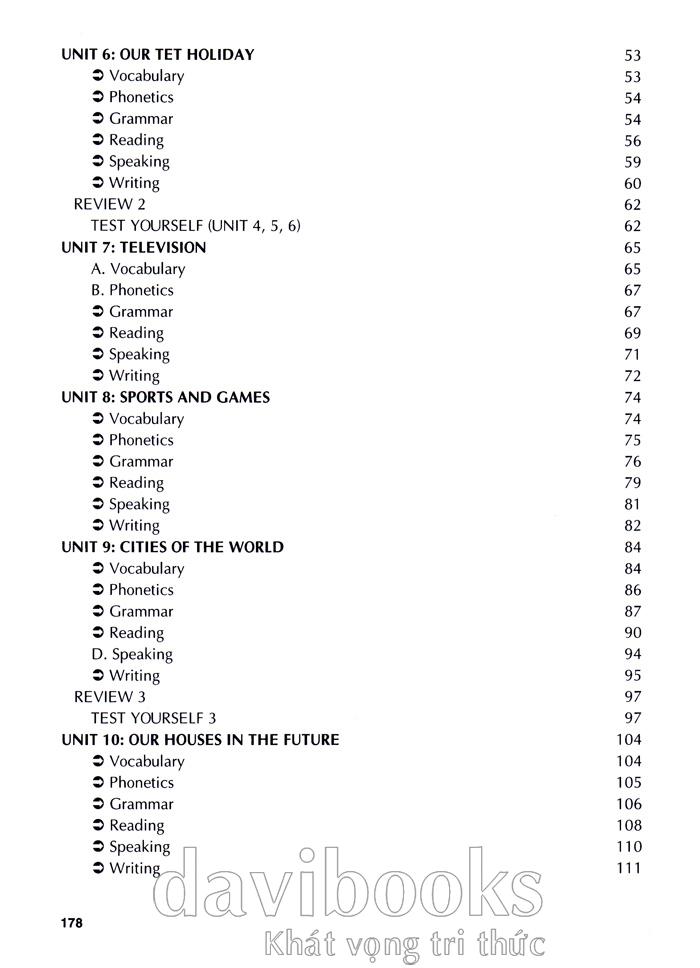 UNIT 6: OUR TET HOLIDAY 53
➲ Vocabulary 53
➲ Phonetics 54
➲ Grammar 54
➲ Reading 56
➲ Speaking 59
➲ Writing 60
REVIEW 2 62
TEST YOURSELF (UNIT 4, 5, 6) 62
UNIT 7: TELEVISION 65
A. Vocabulary 65
B. Phonetics 67
➲ Grammar 67
➲ Reading 69
➲ Speaking 71
➲ Writing 72
UNIT 8: SPORTS AND GAMES 74
➲ Vocabulary 74
➲ Phonetics 75
➲ Grammar 76
➲ Reading 79
➲ Speaking 81
➲ Writing 82
UNIT 9: CITIES OF THE WORLD 84
➲ Vocabulary 84
➲ Phonetics 86
➲ Grammar 87
➲ Reading 90
D. Speaking 94
➲ Writing 95
REVIEW 3 97
TEST YOURSELF 3 97
UNIT 10: OUR HOUSES IN THE FUTURE 104
➲ Vocabulary 104
➲ Phonetics 105
➲ Grammar 106
➲ Reading 108
➲ Speaking 110
➲ Writing 111

178

davibooks
Khát vọng tri thức